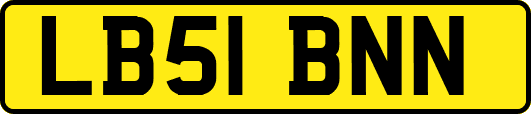 LB51 BNN